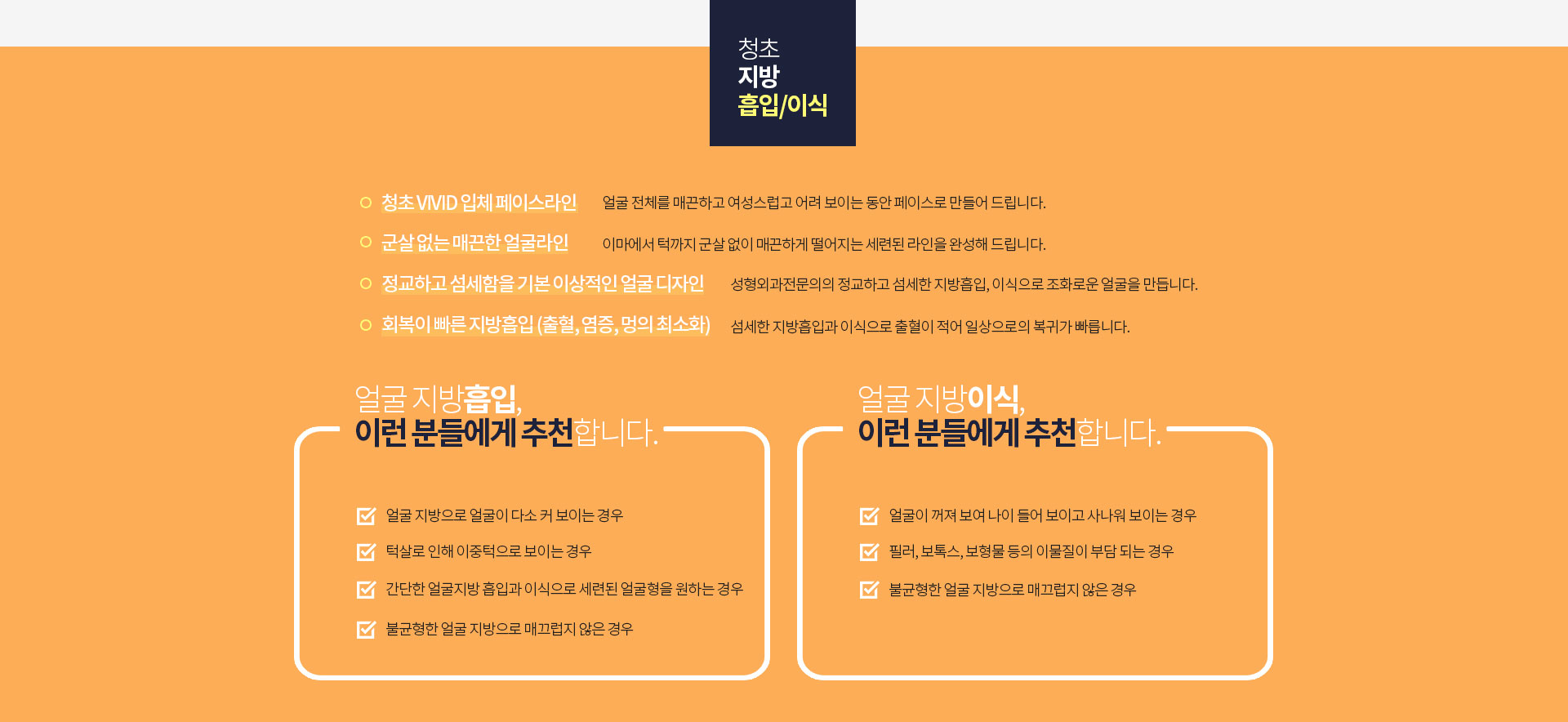 청초
지방
흡입/이식

청초 VIVID 입체 페이스라인 얼굴 전체를 매끈하고 여성스럽고 어려 보이는 동안 페이스로 만들어 드립니다.

군살 없는 매끈한 얼굴라인 이마에서 턱까지 군살 없이 매끈하게 떨어지는 세련된 라인을 완성해 드립니다.

정교하고 섬세함을 기본 이상적인 얼굴 디자인 성형외과전문의의 정교하고 섬세한 지방흡입, 이식으로 조화로운 얼굴을 만듭니다.

회복이 빠른 지방흡입 (출혈, 염증, 멍의 최소화) 섬세한 지방흡입과 이식으로 출혈이 적어 일상으로의 복귀가 빠릅니다.

얼굴 지방흡입,
이런 분들에게 추천합니다.

얼굴 지방으로 얼굴이 다소 커 보이는 경우

턱살로 인해 이중턱으로 보이는 경우

간단한 얼굴지방 흡입과 이식으로 세련된 얼굴형을 원하는 경우

불균형한 얼굴 지방으로 매끄럽지 않은 경우

얼굴 지방이식,
이런 분들에게 추천합니다.

얼굴이 꺼져 보여 나이 들어 보이고 사나워 보이는 경우

필러, 보톡스, 보형물 등의 이물질이 부담 되는 경우

불균형한 얼굴 지방으로 매끄럽지 않은 경우